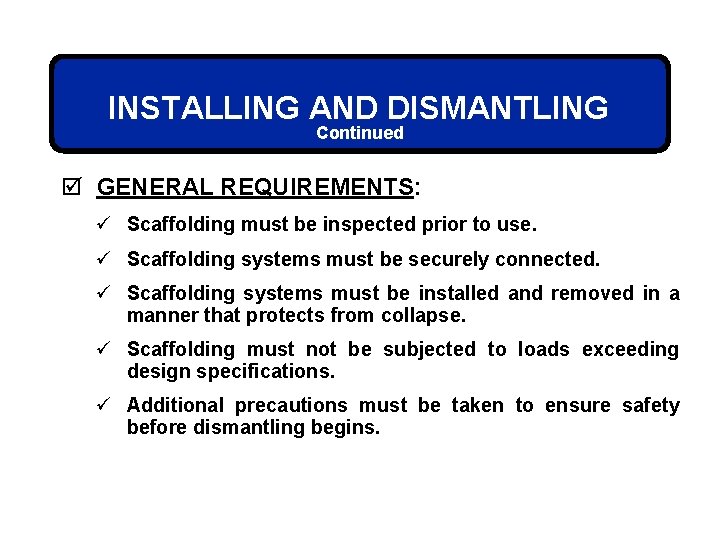 INSTALLING AND DISMANTLING
Continued

☑ GENERAL REQUIREMENTS:

✓ Scaffolding must be inspected prior to use.

✓ Scaffolding systems must be securely connected.

✓ Scaffolding systems must be installed and removed in a manner that protects from collapse.

✓ Scaffolding must not be subjected to loads exceeding design specifications.

✓ Additional precautions must be taken to ensure safety before dismantling begins.